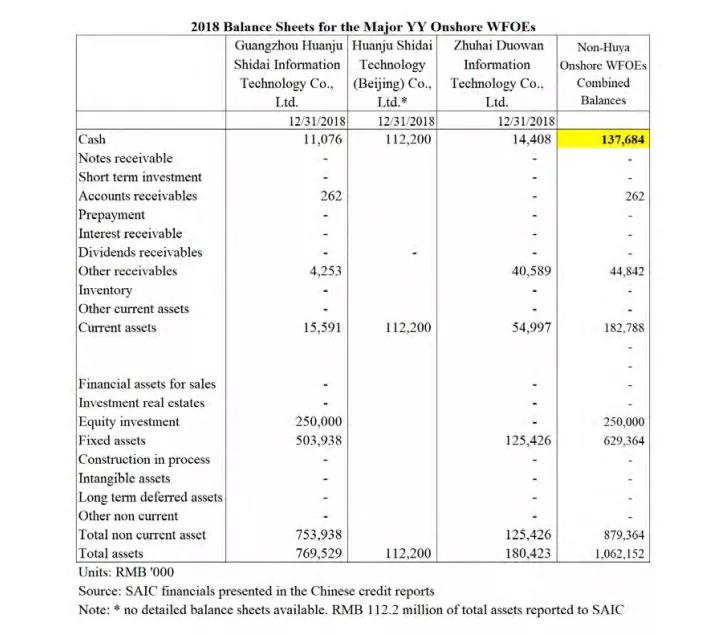 2018 Balance Sheets for the Major YY Onshore WFOEs

| | Guangzhou Huanju Shidai Information Technology Co., Ltd. | Huanju Shidai Technology (Beijing) Co., Ltd.* | Zhuhai Duowan Information Technology Co., Ltd. | Non-Huya Onshore WFOEs Combined Balances |
|---|---|---|---|---|
| | 12/31/2018 | 12/31/2018 | 12/31/2018 | |
| Cash | 11,076 | 112,200 | 14,408 | 137,684 |
| Notes receivable | - | | - | - |
| Short term investment | - | | - | - |
| Accounts receivables | 262 | | - | 262 |
| Prepayment | - | | - | - |
| Interest receivable | - | | - | - |
| Dividends receivables | - | - | - | - |
| Other receivables | 4,253 | | 40,589 | 44,842 |
| Inventory | - | | - | - |
| Other current assets | - | | - | - |
| Current assets | 15,591 | 112,200 | 54,997 | 182,788 |
| | | | | - |
| | | | | - |
| Financial assets for sales | - | | - | - |
| Investment real estates | - | | - | - |
| Equity investment | 250,000 | | - | 250,000 |
| Fixed assets | 503,938 | | 125,426 | 629,364 |
| Construction in process | - | | - | - |
| Intangible assets | - | | - | - |
| Long term deferred assets | - | | - | - |
| Other non current | - | | - | - |
| Total non current asset | 753,938 | | 125,426 | 879,364 |
| Total assets | 769,529 | 112,200 | 180,423 | 1,062,152 |

Units: RMB '000
Source: SAIC financials presented in the Chinese credit reports
Note: * no detailed balance sheets available. RMB 112.2 million of total assets reported to SAIC